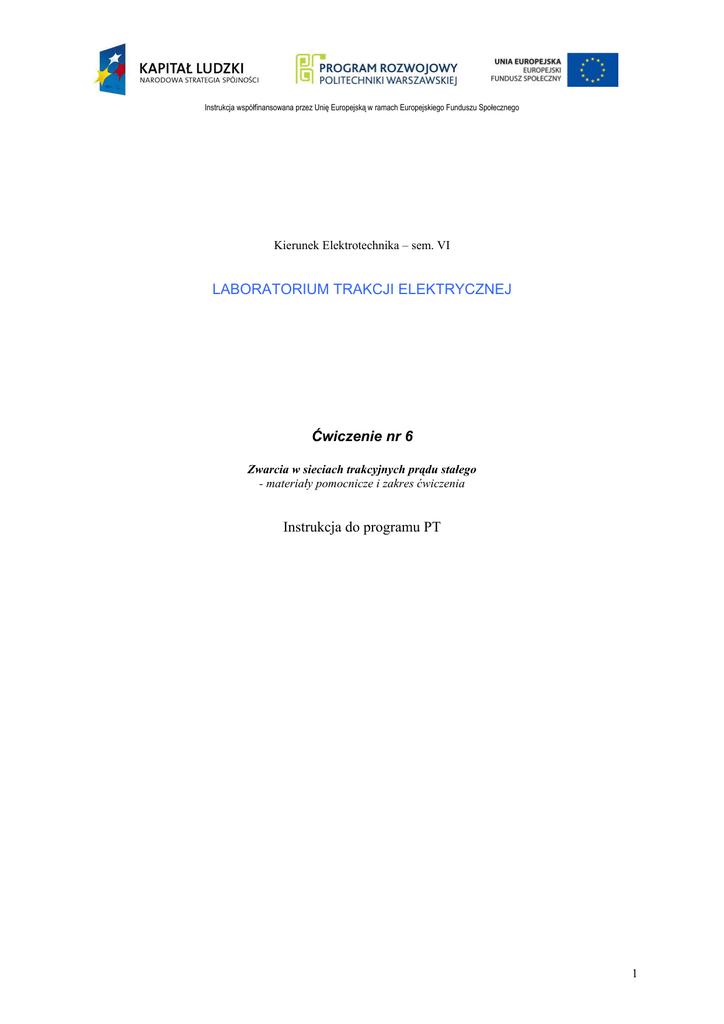 KAPITAŁ LUDZKI
NARODOWA STRATEGIA SPÓJNOŚCI

PROGRAM ROZWOJOWY
POLITECHNIKI WARSZAWSKIEJ

UNIA EUROPEJSKA
EUROPEJSKI
FUNDUSZ SPOŁECZNY

Instrukcja współfinansowana przez Unię Europejską w ramach Europejskiego Funduszu Społecznego

Kierunek Elektrotechnika – sem. VI

LABORATORIUM TRAKCJI ELEKTRYCZNEJ

Ćwiczenie nr 6

Zwarcia w sieciach trakcyjnych prądu stałego
- materiały pomocnicze i zakres ćwiczenia

Instrukcja do programu PT

1